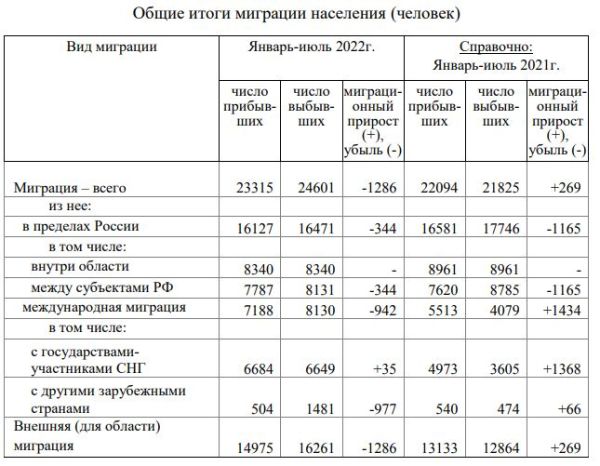 Общие итоги миграции населения (человек)

| Вид миграции | Январь-июль 2022г. | | | Справочно: Январь-июль 2021г. | | |
|---|---|---|---|---|---|---|
| | число прибывших | число выбывших | миграционный прирост (+), убыль (-) | число прибывших | число выбывших | миграционный прирост (+), убыль (-) |
| Миграция – всего | 23315 | 24601 | -1286 | 22094 | 21825 | +269 |
| из нее: | | | | | | |
| в пределах России | 16127 | 16471 | -344 | 16581 | 17746 | -1165 |
| в том числе: | | | | | | |
| внутри области | 8340 | 8340 | - | 8961 | 8961 | - |
| между субъектами РФ | 7787 | 8131 | -344 | 7620 | 8785 | -1165 |
| международная миграция | 7188 | 8130 | -942 | 5513 | 4079 | +1434 |
| в том числе: | | | | | | |
| с государствами-участниками СНГ | 6684 | 6649 | +35 | 4973 | 3605 | +1368 |
| с другими зарубежными странами | 504 | 1481 | -977 | 540 | 474 | +66 |
| Внешняя (для области) миграция | 14975 | 16261 | -1286 | 13133 | 12864 | +269 |